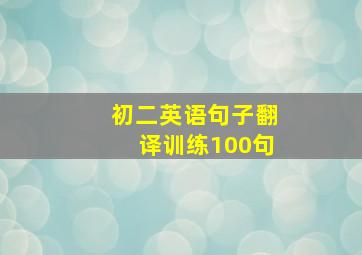 初二英语句子翻译训练100句